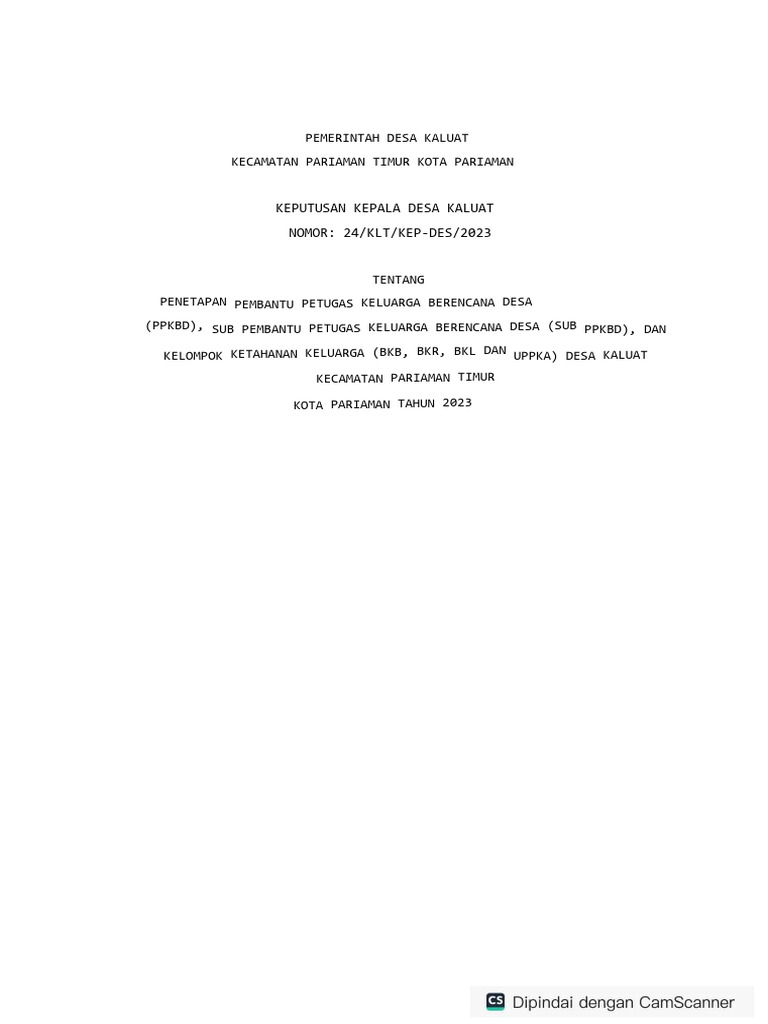 PEMERINTAH DESA KALUAT
KECAMATAN PARIAMAN TIMUR KOTA PARIAMAN

KEPUTUSAN KEPALA DESA KALUAT
NOMOR: 24/KLT/KEP-DES/2023

TENTANG
PENETAPAN PEMBANTU PETUGAS KELUARGA BERENCANA DESA (PPKBD), SUB PEMBANTU PETUGAS KELUARGA BERENCANA DESA (SUB PPKBD), DAN KELOMPOK KETAHANAN KELUARGA (BKB, BKR, BKL DAN UPPKA) DESA KALUAT KECAMATAN PARIAMAN TIMUR KOTA PARIAMAN TAHUN 2023

CS Dipindai dengan CamScanner